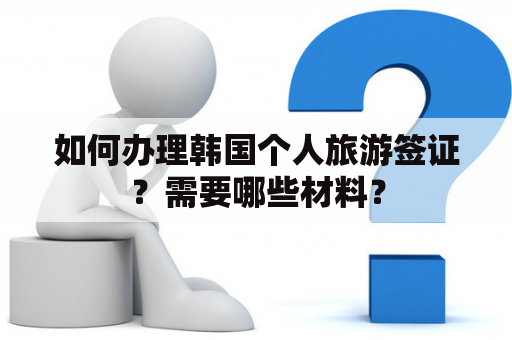 如何办理韩国个人旅游签证？需要哪些材料？